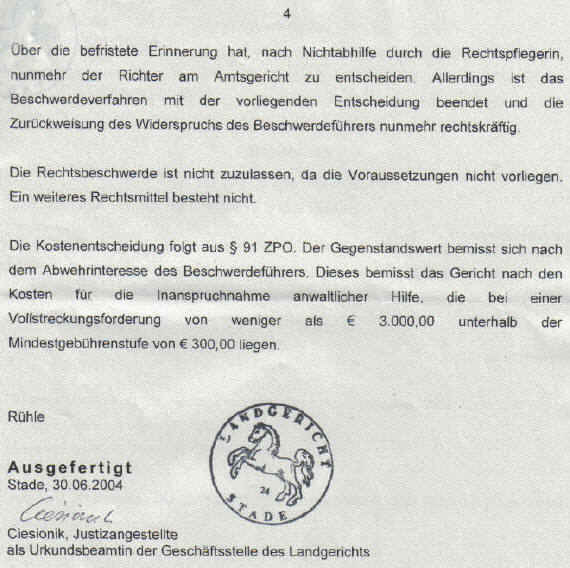 4

Über die befristete Erinnerung hat, nach Nichtabhilfe durch die Rechtspflegerin, nunmehr der Richter am Amtsgericht zu entscheiden. Allerdings ist das Beschwerdeverfahren mit der vorliegenden Entscheidung beendet und die Zurückweisung des Widerspruchs des Beschwerdeführers nunmehr rechtskräftig.

Die Rechtsbeschwerde ist nicht zuzulassen, da die Voraussetzungen nicht vorliegen. Ein weiteres Rechtsmittel besteht nicht.

Die Kostenentscheidung folgt aus § 91 ZPO. Der Gegenstandswert bemisst sich nach dem Abwehrinteresse des Beschwerdeführers. Dieses bemisst das Gericht nach den Kosten für die Inanspruchnahme anwaltlicher Hilfe, die bei einer Vollstreckungsforderung von weniger als € 3.000,00 unterhalb der Mindestgebührenstufe von € 300,00 liegen.

Rühle

LANDGERICHT
24
STADE

Ausgefertigt
Stade, 30.06.2004

Ciesionik

Ciesionik, Justizangestellte
als Urkundsbeamtin der Geschäftsstelle des Landgerichts